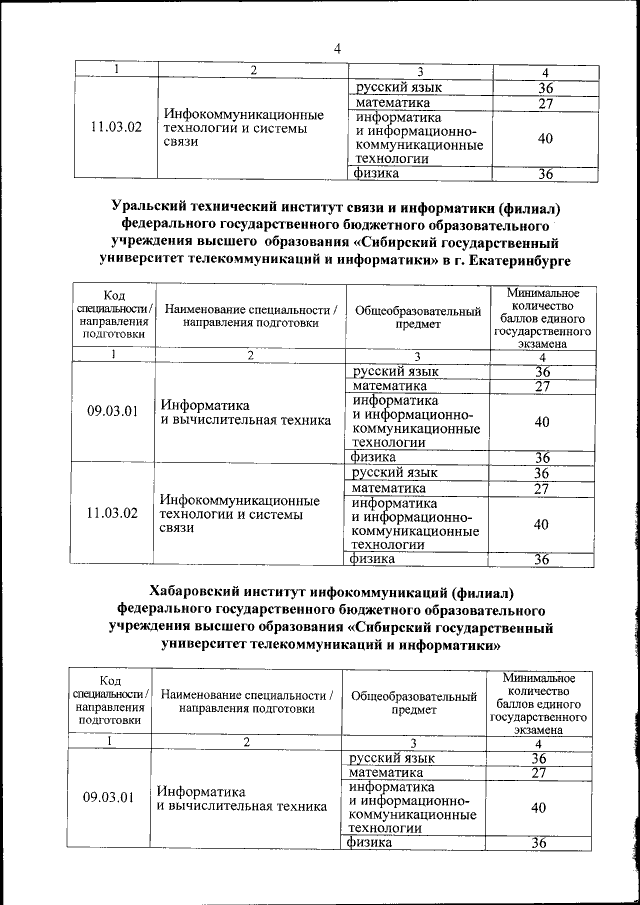 4

| 1 | 2 | 3 | 4 |
|---|---|---|---|
| 11.03.02 | Инфокоммуникационные технологии и системы связи | русский язык | 36 |
| | | математика | 27 |
| | | информатика и информационно-коммуникационные технологии | 40 |
| | | физика | 36 |

Уральский технический институт связи и информатики (филиал) федерального государственного бюджетного образовательного учреждения высшего образования «Сибирский государственный университет телекоммуникаций и информатики» в г. Екатеринбурге

| Код специальности / направления подготовки | Наименование специальности / направления подготовки | Общеобразовательный предмет | Минимальное количество баллов единого государственного экзамена |
|---|---|---|---|
| 1 | 2 | 3 | 4 |
| 09.03.01 | Информатика и вычислительная техника | русский язык | 36 |
| | | математика | 27 |
| | | информатика и информационно-коммуникационные технологии | 40 |
| | | физика | 36 |
| 11.03.02 | Инфокоммуникационные технологии и системы связи | русский язык | 36 |
| | | математика | 27 |
| | | информатика и информационно-коммуникационные технологии | 40 |
| | | физика | 36 |

Хабаровский институт инфокоммуникаций (филиал) федерального государственного бюджетного образовательного учреждения высшего образования «Сибирский государственный университет телекоммуникаций и информатики»

| Код специальности / направления подготовки | Наименование специальности / направления подготовки | Общеобразовательный предмет | Минимальное количество баллов единого государственного экзамена |
|---|---|---|---|
| 1 | 2 | 3 | 4 |
| 09.03.01 | Информатика и вычислительная техника | русский язык | 36 |
| | | математика | 27 |
| | | информатика и информационно-коммуникационные технологии | 40 |
| | | физика | 36 |